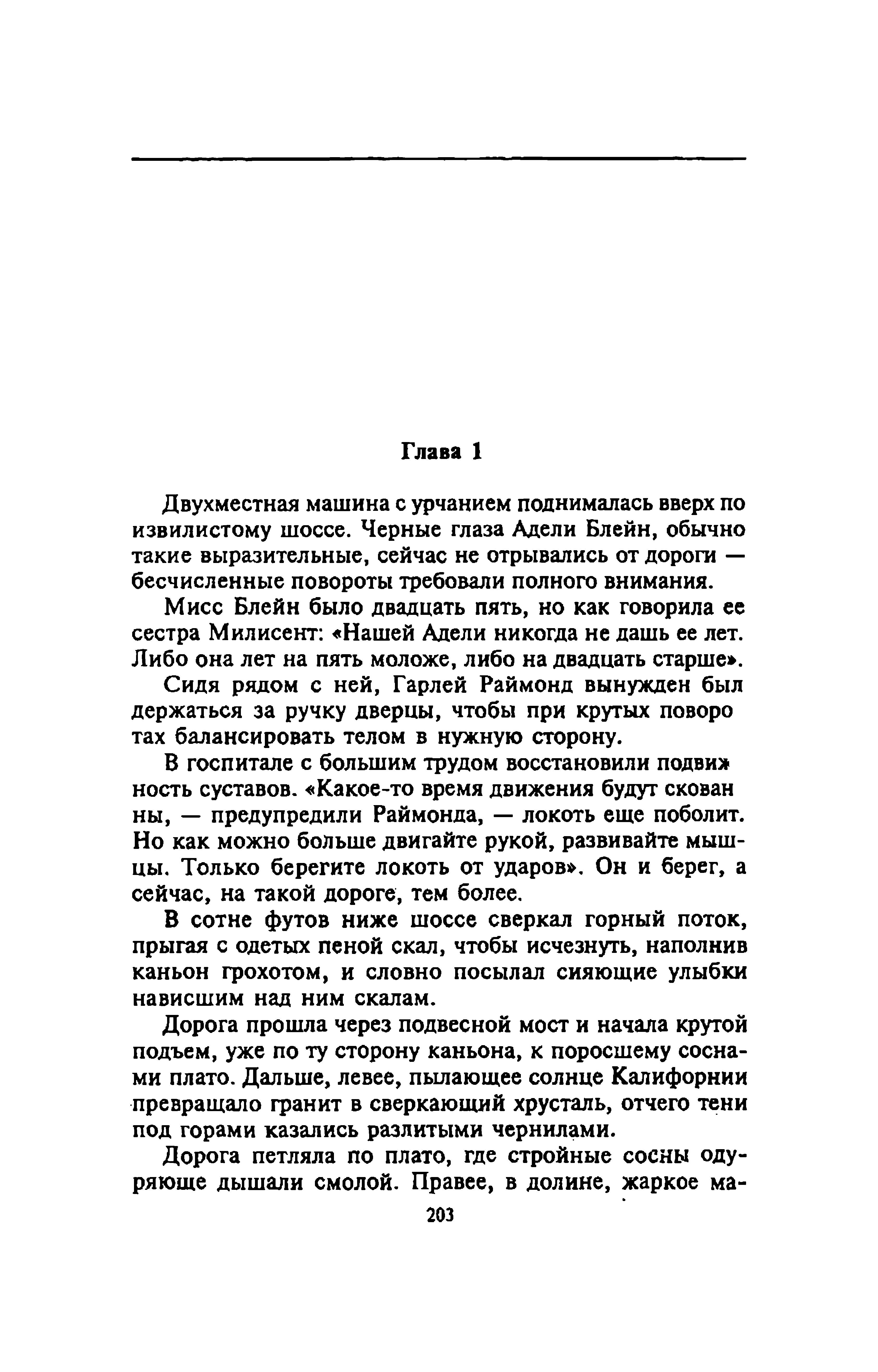 Глава 1

Двухместная машина с урчанием поднималась вверх по извилистому шоссе. Черные глаза Адели Блейн, обычно такие выразительные, сейчас не отрывались от дороги — бесчисленные повороты требовали полного внимания.

Мисс Блейн было двадцать пять, но как говорила ее сестра Милисент: «Нашей Адели никогда не дашь ее лет. Либо она лет на пять моложе, либо на двадцать старше».

Сидя рядом с ней, Гарлей Раймонд вынужден был держаться за ручку дверцы, чтобы при крутых поворотах балансировать телом в нужную сторону.

В госпитале с большим трудом восстановили подвижность суставов. «Какое-то время движения будут скованны, — предупредили Раймонда, — локоть еще поболит. Но как можно больше двигайте рукой, развивайте мышцы. Только берегите локоть от ударов». Он и берег, а сейчас, на такой дороге, тем более.

В сотне футов ниже шоссе сверкал горный поток, прыгая с одетых пеной скал, чтобы исчезнуть, наполнив каньон грохотом, и словно посылал сияющие улыбки нависшим над ним скалам.

Дорога прошла через подвесной мост и начала крутой подъем, уже по ту сторону каньона, к поросшему соснами плато. Дальше, левее, пылающее солнце Калифорнии превращало гранит в сверкающий хрусталь, отчего тени под горами казались разлитыми чернилами.

Дорога петляла по плато, где стройные сосны одуряюще дышали смолой. Правее, в долине, жаркое ма-

203